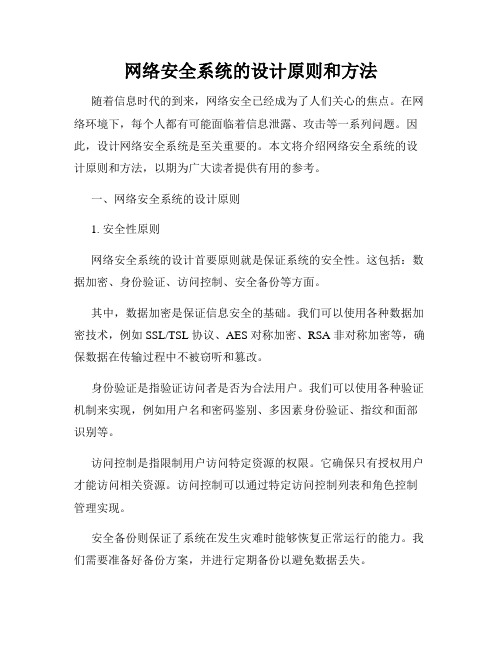 网络安全系统的设计原则和方法

随着信息时代的到来，网络安全已经成为了人们关心的焦点。在网络环境下，每个人都有可能面临着信息泄露、攻击等一系列问题。因此，设计网络安全系统是至关重要的。本文将介绍网络安全系统的设计原则和方法，以期为广大读者提供有用的参考。

一、网络安全系统的设计原则

1. 安全性原则

网络安全系统的设计首要原则就是保证系统的安全性。这包括：数据加密、身份验证、访问控制、安全备份等方面。

其中，数据加密是保证信息安全的基础。我们可以使用各种数据加密技术，例如 SSL/TSL 协议、AES 对称加密、RSA 非对称加密等，确保数据在传输过程中不被窃听和篡改。

身份验证是指验证访问者是否为合法用户。我们可以使用各种验证机制来实现，例如用户名和密码鉴别、多因素身份验证、指纹和面部识别等。

访问控制是指限制用户访问特定资源的权限。它确保只有授权用户才能访问相关资源。访问控制可以通过特定访问控制列表和角色控制管理实现。

安全备份则保证了系统在发生灾难时能够恢复正常运行的能力。我们需要准备好备份方案，并进行定期备份以避免数据丢失。